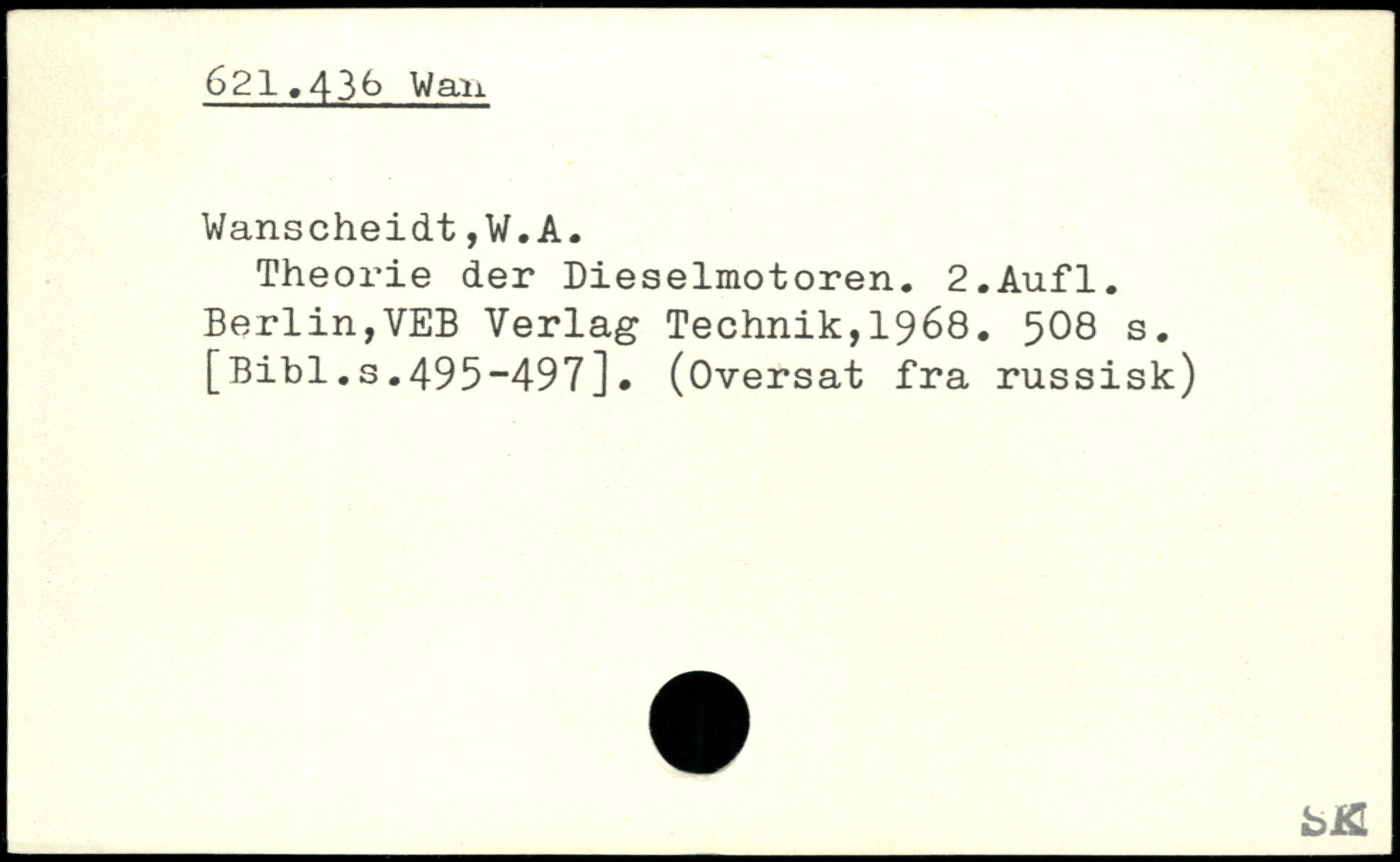 621.436 Wan

Wanscheidt,W.A.
Theorie der Dieselmotoren. 2.Aufl. Berlin,VEB Verlag Technik,1968. 508 s. [Bibl.s.495-497]. (Oversat fra russisk)

SK